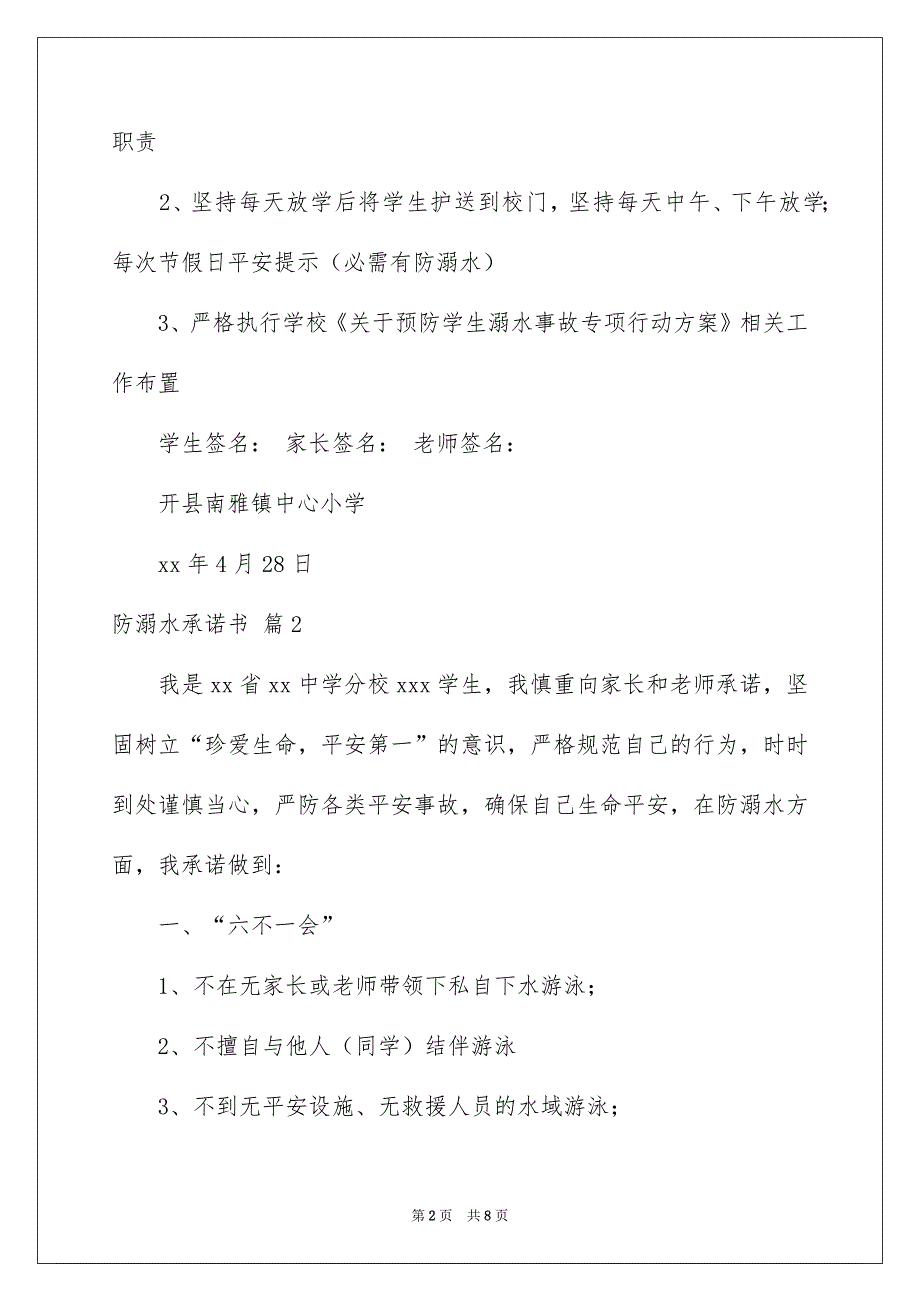 职责

2、坚持每天放学后将学生护送到校门，坚持每天中午、下午放学；每次节假日平安提示（必需有防溺水）

3、严格执行学校《关于预防学生溺水事故专项行动方案》相关工作布置

学生签名： 家长签名： 老师签名：

开县南雅镇中心小学

xx 年 4 月 28 日

防溺水承诺书 篇 2

我是 xx 省 xx 中学分校 xxx 学生，我慎重向家长和老师承诺，坚固树立“珍爱生命，平安第一”的意识，严格规范自己的行为，时时到处谨慎当心，严防各类平安事故，确保自己生命平安，在防溺水方面，我承诺做到：

一、“六不一会”

1、不在无家长或老师带领下私自下水游泳；

2、不擅自与他人（同学）结伴游泳

3、不到无平安设施、无救援人员的水域游泳；

第 2 页 共 8 页